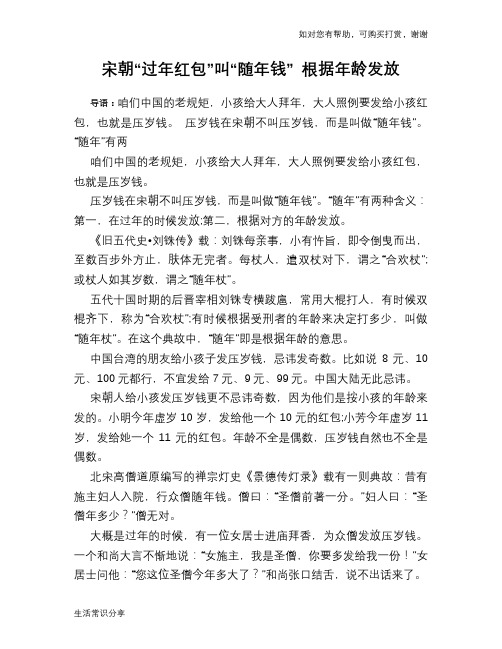 如对您有帮助，可购买打赏，谢谢

宋朝“过年红包”叫“随年钱” 根据年龄发放

导语：咱们中国的老规矩，小孩给大人拜年，大人照例要发给小孩红包，也就是压岁钱。 压岁钱在宋朝不叫压岁钱，而是叫做“随年钱”。“随年”有两

咱们中国的老规矩，小孩给大人拜年，大人照例要发给小孩红包，也就是压岁钱。

压岁钱在宋朝不叫压岁钱，而是叫做“随年钱”。“随年”有两种含义：第一，在过年的时候发放;第二，根据对方的年龄发放。

《旧五代史•刘铢传》载：刘铢每亲事，小有忤旨，即令倒曳而出，至数百步外方止，肤体无完者。每杖人，遣双杖对下，谓之“合欢杖”;或杖人如其岁数，谓之“随年杖”。

五代十国时期的后晋宰相刘铢专横跋扈，常用大棍打人，有时候双棍齐下，称为“合欢杖”;有时候根据受刑者的年龄来决定打多少，叫做“随年杖”。在这个典故中，“随年”即是根据年龄的意思。

中国台湾的朋友给小孩子发压岁钱，忌讳发奇数。比如说 8 元、10 元、100 元都行，不宜发给 7 元、9 元、99 元。中国大陆无此忌讳。

宋朝人给小孩发压岁钱更不忌讳奇数，因为他们是按小孩的年龄来发的。小明今年虚岁 10 岁，发给他一个 10 元的红包;小芳今年虚岁 11 岁，发给她一个 11 元的红包。年龄不全是偶数，压岁钱自然也不全是偶数。

北宋高僧道原编写的禅宗灯史《景德传灯录》载有一则典故：昔有施主妇人入院，行众僧随年钱。僧曰：“圣僧前著一分。”妇人曰：“圣僧年多少？”僧无对。

大概是过年的时候，有一位女居士进庙拜香，为众僧发放压岁钱。一个和尚大言不惭地说：“女施主，我是圣僧，你要多发给我一份！”女居士问他：“您这位圣僧今年多大了？”和尚张口结舌，说不出话来了。

生活常识分享